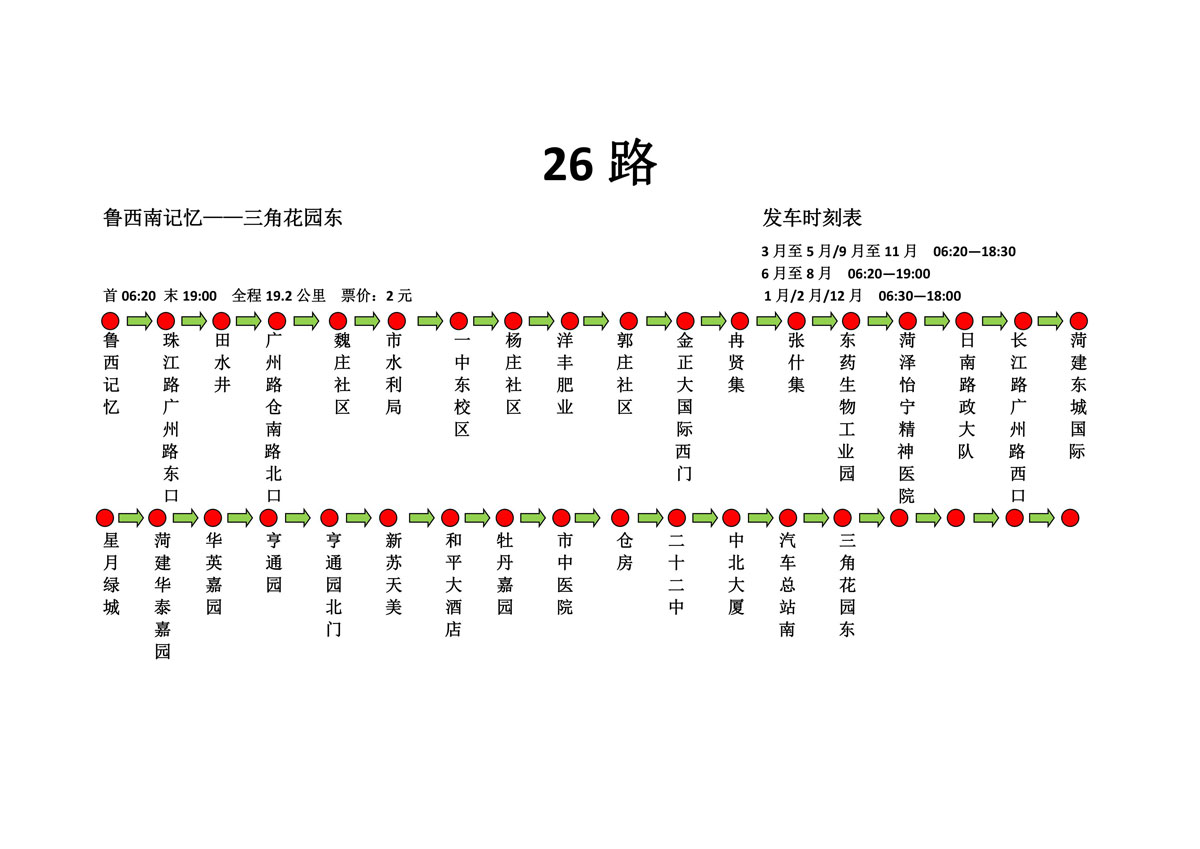 26 路

鲁西南记忆——三角花园东

发车时刻表

3 月至 5 月/9 月至 11 月 06:20—18:30
6 月至 8 月 06:20—19:00
1 月/2 月/12 月 06:30—18:00

首 06:20 末 19:00 全程 19.2 公里 票价：2 元

鲁西记忆
珠江路广州路东口
田水井
广州路仓南路北口
魏庄社区
市水利局
一中东校区
杨庄社区
洋丰肥业
郭庄社区
金正大国际西门
冉贤集
张什集
东药生物工业园
菏泽怡宁精神医院
日南路政大队
长江路广州路西口
菏建东城国际

星月绿城
菏建华泰嘉园
华英嘉园
亨通园
亨通园北门
新苏天美
和平大酒店
牡丹嘉园
市中医院
仓房
二十二中
中北大厦
汽车总站南
三角花园东